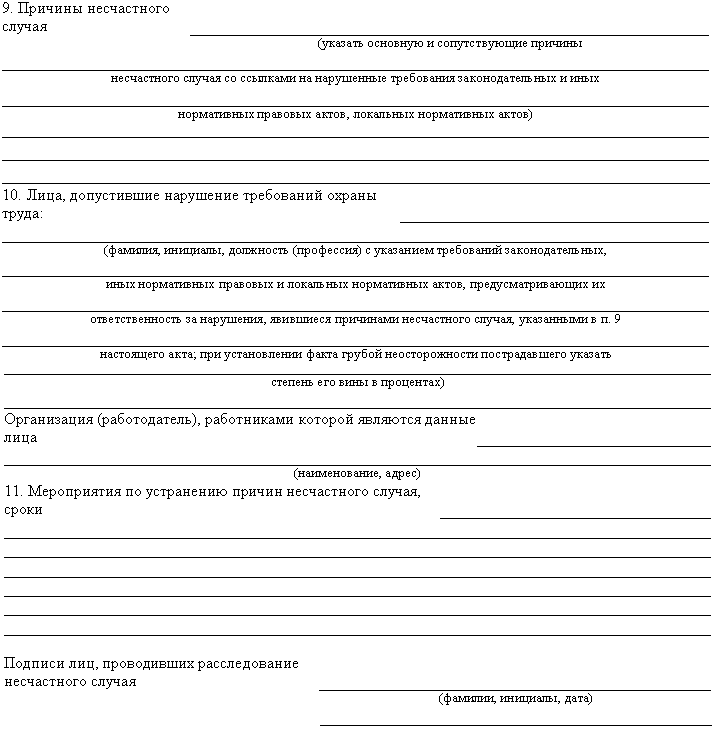 9. Причины несчастного случая

(указать основную и сопутствующие причины

несчастного случая со ссылками на нарушенные требования законодательных и иных

нормативных правовых актов, локальных нормативных актов)

10. Лица, допустившие нарушение требований охраны труда:

(фамилия, инициалы, должность (профессия) с указанием требований законодательных,

иных нормативных правовых и локальных нормативных актов, предусматривающих их

ответственность за нарушения, явившиеся причинами несчастного случая, указанными в п. 9

настоящего акта; при установлении факта грубой неосторожности пострадавшего указать

степень его вины в процентах)

Организация (работодатель), работниками которой являются данные лица

(наименование, адрес)

11. Мероприятия по устранению причин несчастного случая, сроки

Подписи лиц, проводивших расследование несчастного случая

(фамилии, инициалы, дата)